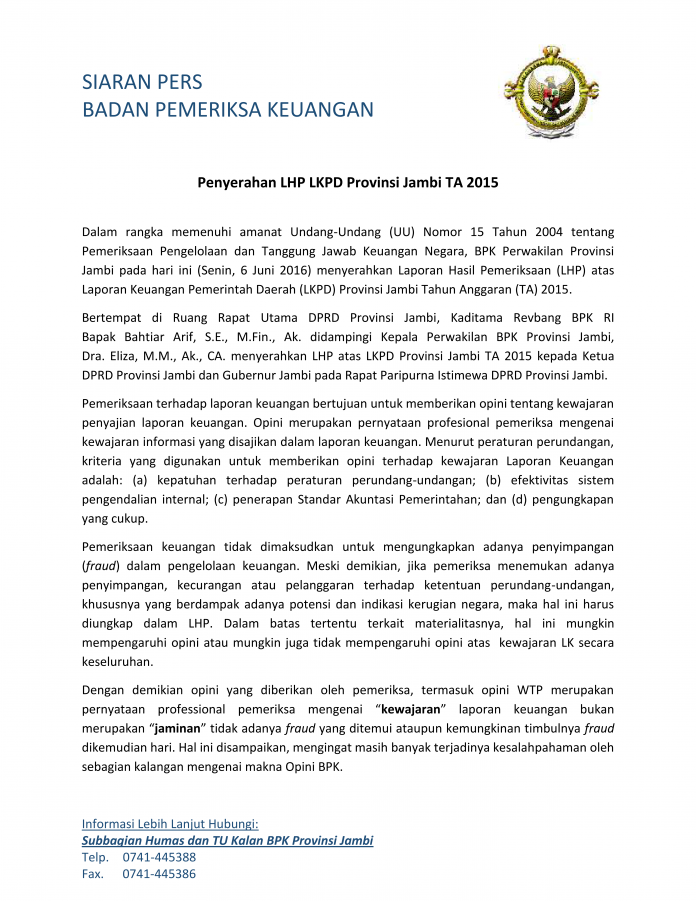 SIARAN PERS
BADAN PEMERIKSA KEUANGAN

Penyerahan LHP LKPD Provinsi Jambi TA 2015

Dalam rangka memenuhi amanat Undang-Undang (UU) Nomor 15 Tahun 2004 tentang Pemeriksaan Pengelolaan dan Tanggung Jawab Keuangan Negara, BPK Perwakilan Provinsi Jambi pada hari ini (Senin, 6 Juni 2016) menyerahkan Laporan Hasil Pemeriksaan (LHP) atas Laporan Keuangan Pemerintah Daerah (LKPD) Provinsi Jambi Tahun Anggaran (TA) 2015.

Bertempat di Ruang Rapat Utama DPRD Provinsi Jambi, Kaditama Revbang BPK RI Bapak Bahtiar Arif, S.E., M.Fin., Ak. didampingi Kepala Perwakilan BPK Provinsi Jambi, Dra. Eliza, M.M., Ak., CA. menyerahkan LHP atas LKPD Provinsi Jambi TA 2015 kepada Ketua DPRD Provinsi Jambi dan Gubernur Jambi pada Rapat Paripurna Istimewa DPRD Provinsi Jambi.

Pemeriksaan terhadap laporan keuangan bertujuan untuk memberikan opini tentang kewajaran penyajian laporan keuangan. Opini merupakan pernyataan profesional pemeriksa mengenai kewajaran informasi yang disajikan dalam laporan keuangan. Menurut peraturan perundangan, kriteria yang digunakan untuk memberikan opini terhadap kewajaran Laporan Keuangan adalah: (a) kepatuhan terhadap peraturan perundang-undangan; (b) efektivitas sistem pengendalian internal; (c) penerapan Standar Akuntasi Pemerintahan; dan (d) pengungkapan yang cukup.

Pemeriksaan keuangan tidak dimaksudkan untuk mengungkapkan adanya penyimpangan (fraud) dalam pengelolaan keuangan. Meski demikian, jika pemeriksa menemukan adanya penyimpangan, kecurangan atau pelanggaran terhadap ketentuan perundang-undangan, khususnya yang berdampak adanya potensi dan indikasi kerugian negara, maka hal ini harus diungkap dalam LHP. Dalam batas tertentu terkait materialitasnya, hal ini mungkin mempengaruhi opini atau mungkin juga tidak mempengaruhi opini atas kewajaran LK secara keseluruhan.

Dengan demikian opini yang diberikan oleh pemeriksa, termasuk opini WTP merupakan pernyataan professional pemeriksa mengenai “kewajaran” laporan keuangan bukan merupakan “jaminan” tidak adanya fraud yang ditemui ataupun kemungkinan timbulnya fraud dikemudian hari. Hal ini disampaikan, mengingat masih banyak terjadinya kesalahpahaman oleh sebagian kalangan mengenai makna Opini BPK.

Informasi Lebih Lanjut Hubungi:
Subbagian Humas dan TU Kalan BPK Provinsi Jambi
Telp. 0741-445388
Fax. 0741-445386